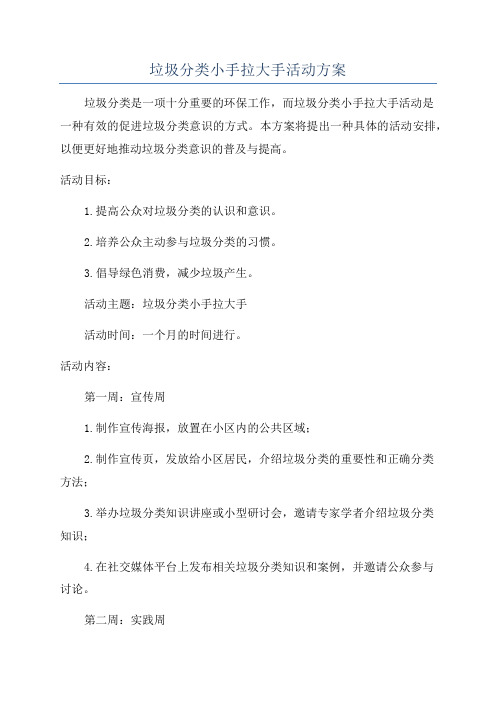 垃圾分类小手拉大手活动方案

垃圾分类是一项十分重要的环保工作，而垃圾分类小手拉大手活动是一种有效的促进垃圾分类意识的方式。本方案将提出一种具体的活动安排，以便更好地推动垃圾分类意识的普及与提高。

活动目标：

1.提高公众对垃圾分类的认识和意识。

2.培养公众主动参与垃圾分类的习惯。

3.倡导绿色消费，减少垃圾产生。

活动主题：垃圾分类小手拉大手

活动时间：一个月的时间进行。

活动内容：

第一周：宣传周

1.制作宣传海报，放置在小区内的公共区域；

2.制作宣传页，发放给小区居民，介绍垃圾分类的重要性和正确分类方法；

3.举办垃圾分类知识讲座或小型研讨会，邀请专家学者介绍垃圾分类知识；

4.在社交媒体平台上发布相关垃圾分类知识和案例，并邀请公众参与讨论。

第二周：实践周